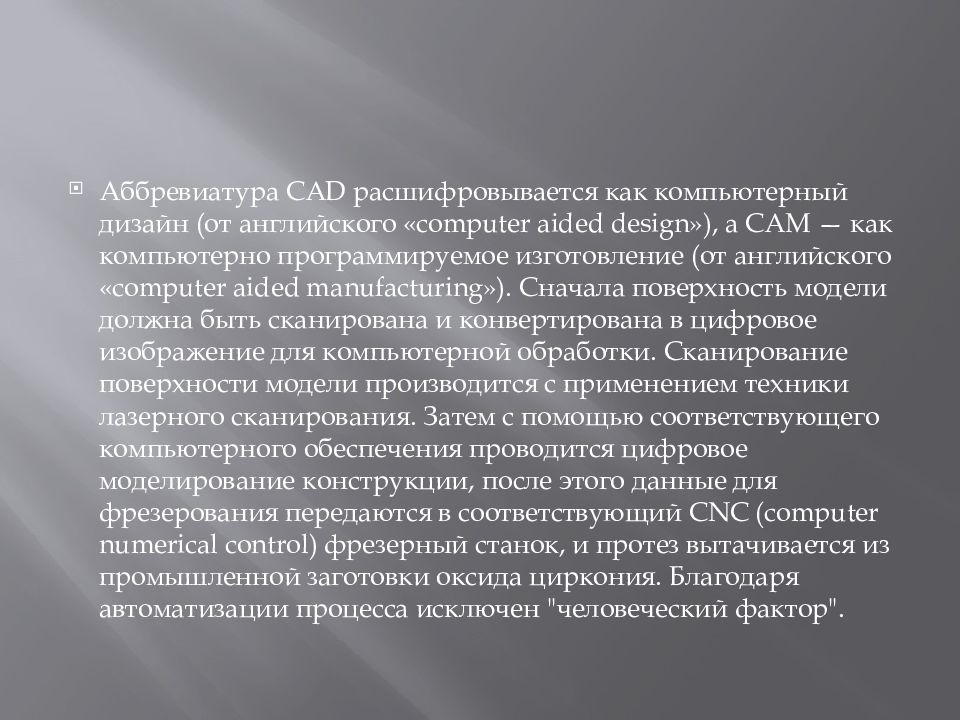 Аббревиатура CAD расшифровывается как компьютерный дизайн (от английского «computer aided design»), а CAM — как компьютерно программируемое изготовление (от английского «computer aided manufacturing»). Сначала поверхность модели должна быть сканирована и конвертирована в цифровое изображение для компьютерной обработки. Сканирование поверхности модели производится с применением техники лазерного сканирования. Затем с помощью соответствующего компьютерного обеспечения проводится цифровое моделирование конструкции, после этого данные для фрезерования передаются в соответствующий CNC (computer numerical control) фрезерный станок, и протез вытачивается из промышленной заготовки оксида циркония. Благодаря автоматизации процесса исключен "человеческий фактор".